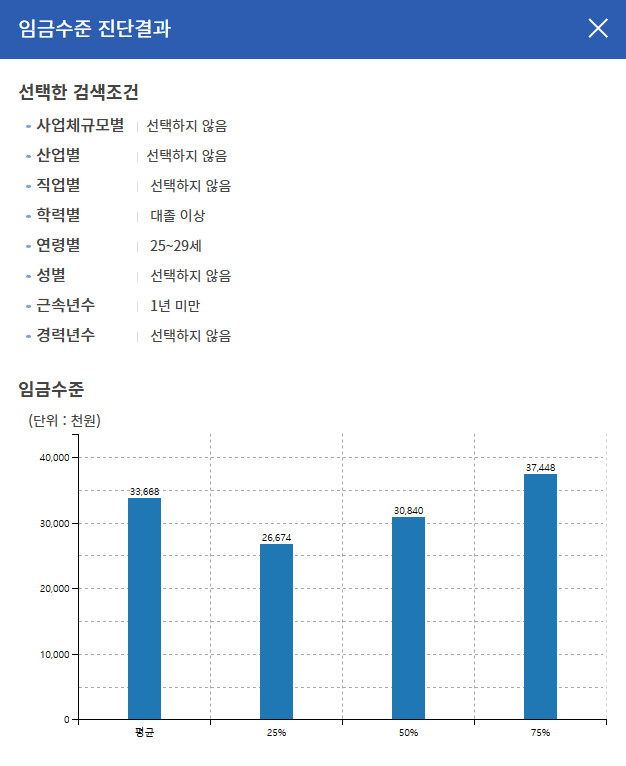 임금수준 진단결과

선택한 검색조건

- 사업체규모별 | 선택하지 않음
- 산업별 | 선택하지 않음
- 직업별 | 선택하지 않음
- 학력별 | 대졸 이상
- 연령별 | 25~29세
- 성별 | 선택하지 않음
- 근속년수 | 1년 미만
- 경력년수 | 선택하지 않음

임금수준

(단위 : 천원)

40,000
30,000
20,000
10,000
0

33,668
26,674
30,840
37,448

평균
25%
50%
75%